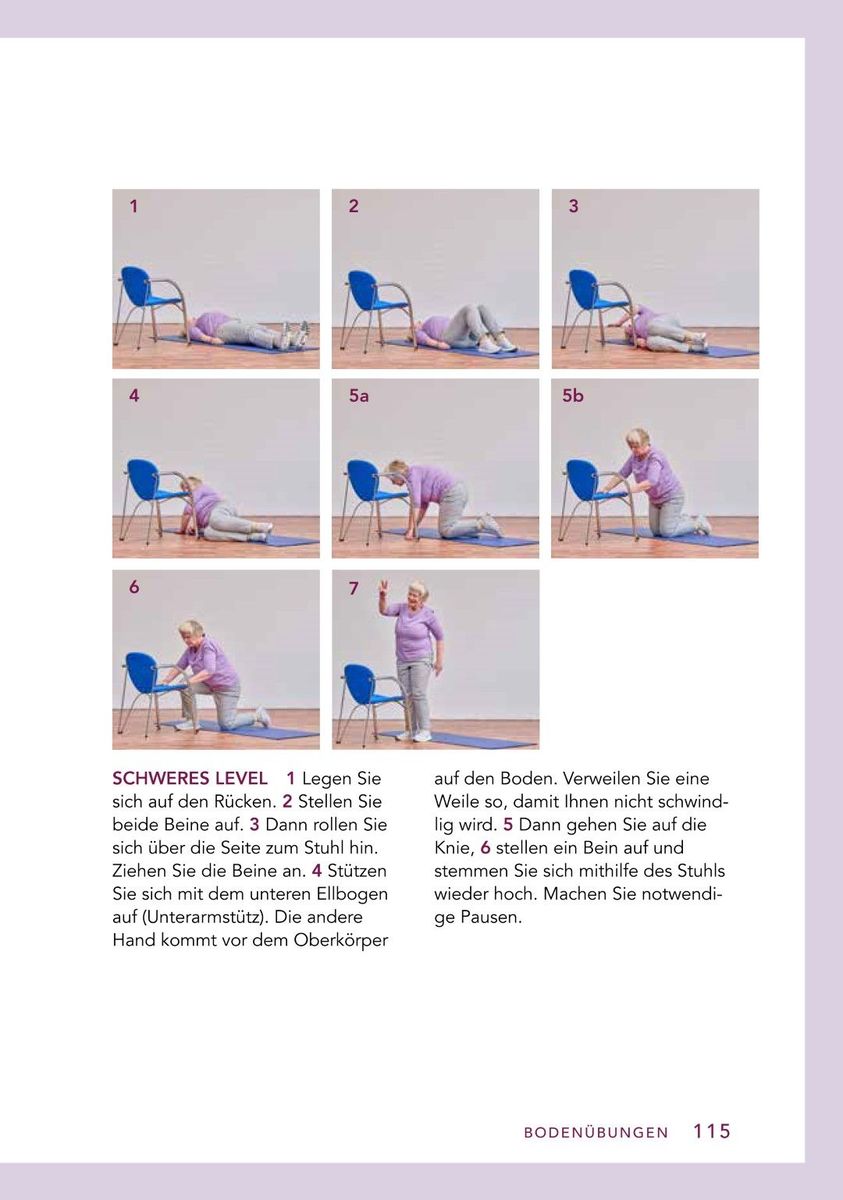 1

2

3

4

5a

5b

6

7

SCHWERES LEVEL 1 Legen Sie sich auf den Rücken. 2 Stellen Sie beide Beine auf. 3 Dann rollen Sie sich über die Seite zum Stuhl hin. Ziehen Sie die Beine an. 4 Stützen Sie sich mit dem unteren Ellbogen auf (Unterarmstütz). Die andere Hand kommt vor dem Oberkörper auf den Boden. Verweilen Sie eine Weile so, damit Ihnen nicht schwindlig wird. 5 Dann gehen Sie auf die Knie, 6 stellen ein Bein auf und stemmen Sie sich mithilfe des Stuhls wieder hoch. Machen Sie notwendige Pausen.

BODENÜBUNGEN 115